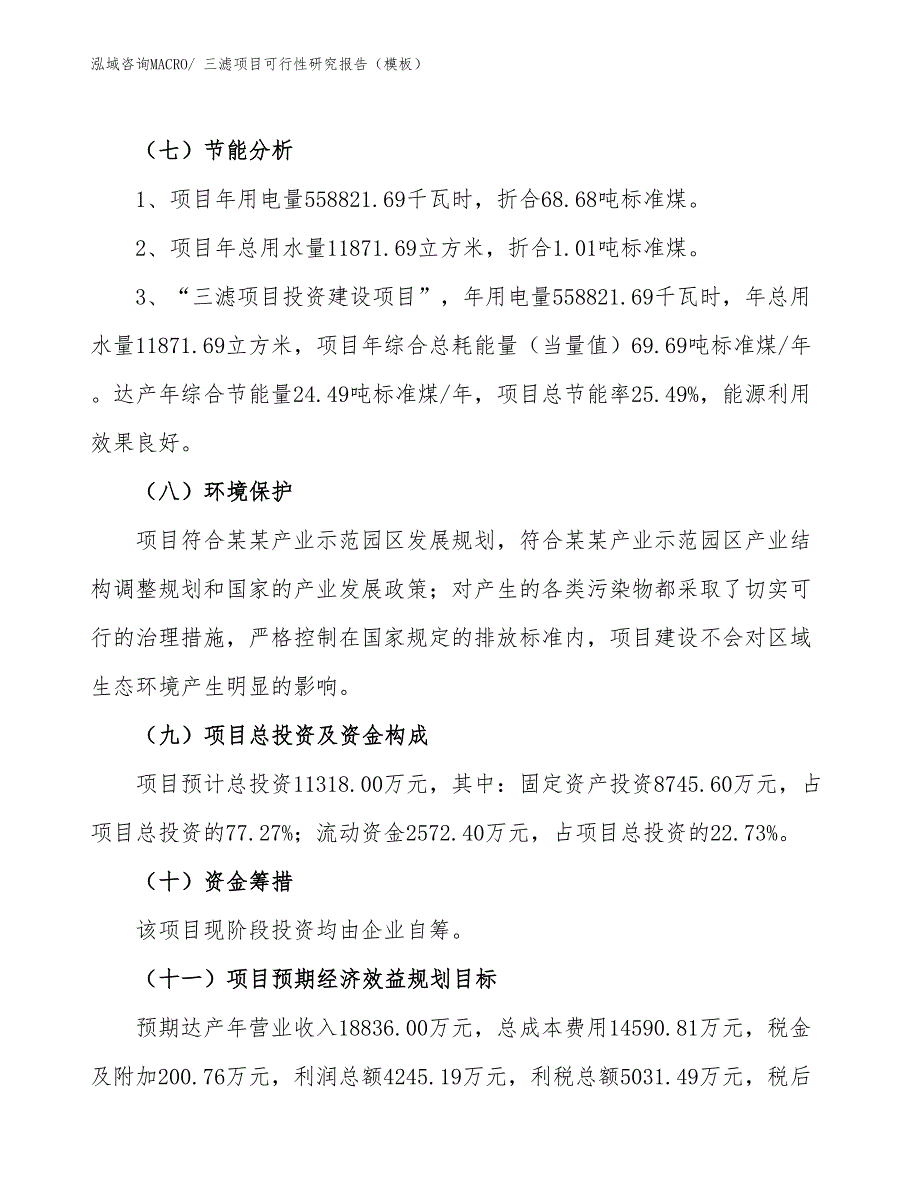 泓域咨询MACRO/ 三滤项目可行性研究报告（模板）

（七）节能分析

1、项目年用电量558821.69千瓦时，折合68.68吨标准煤。

2、项目年总用水量11871.69立方米，折合1.01吨标准煤。

3、“三滤项目投资建设项目”，年用电量558821.69千瓦时，年总用水量11871.69立方米，项目年综合总耗能量（当量值）69.69吨标准煤/年。达产年综合节能量24.49吨标准煤/年，项目总节能率25.49%，能源利用效果良好。

（八）环境保护

项目符合某某产业示范园区发展规划，符合某某产业示范园区产业结构调整规划和国家的产业发展政策；对产生的各类污染物都采取了切实可行的治理措施，严格控制在国家规定的排放标准内，项目建设不会对区域生态环境产生明显的影响。

（九）项目总投资及资金构成

项目预计总投资11318.00万元，其中：固定资产投资8745.60万元，占项目总投资的77.27%；流动资金2572.40万元，占项目总投资的22.73%。

（十）资金筹措

该项目现阶段投资均由企业自筹。

（十一）项目预期经济效益规划目标

预期达产年营业收入18836.00万元，总成本费用14590.81万元，税金及附加200.76万元，利润总额4245.19万元，利税总额5031.49万元，税后